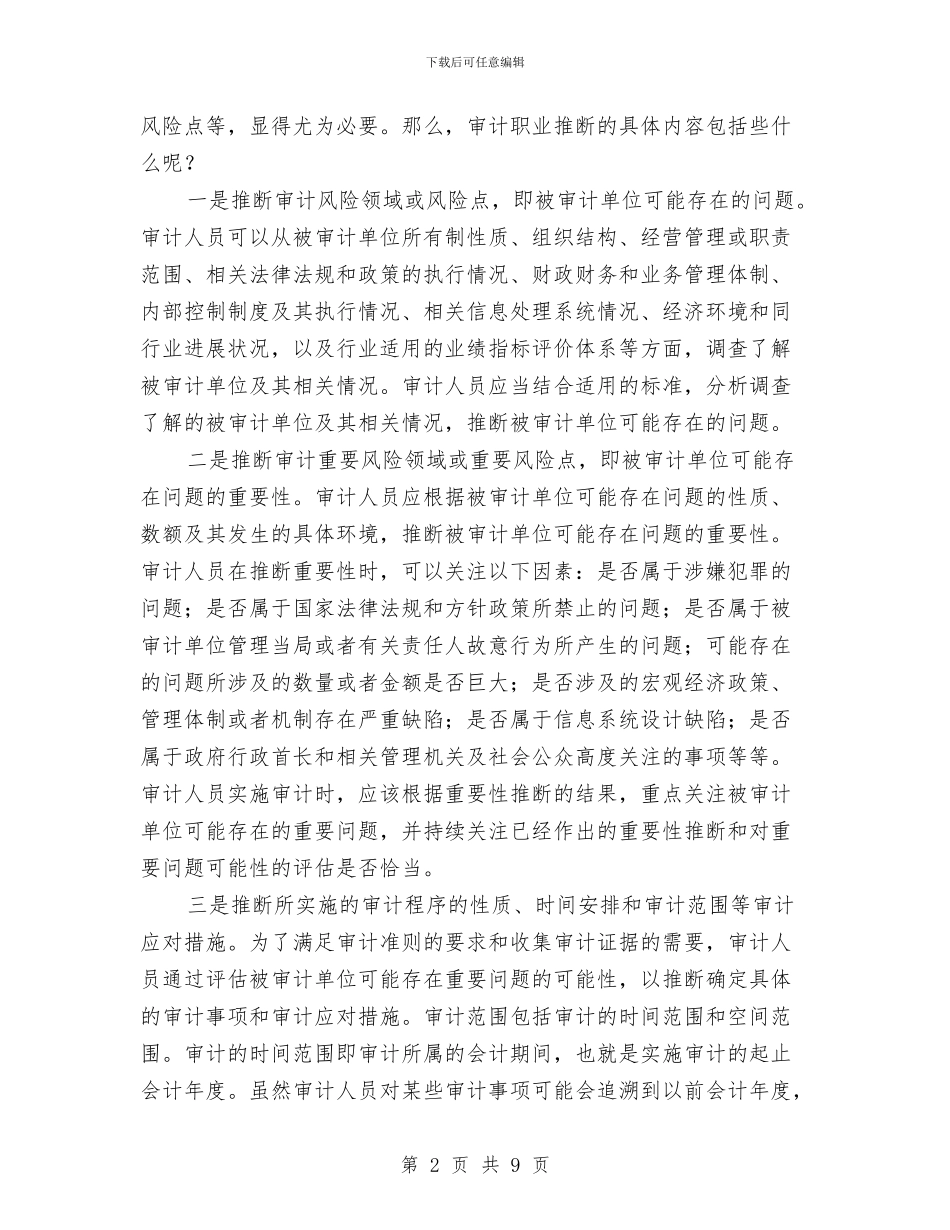 下载后可任意编辑

风险点等，显得尤为必要。那么，审计职业推断的具体内容包括些什么呢？

一是推断审计风险领域或风险点，即被审计单位可能存在的问题。审计人员可以从被审计单位所有制性质、组织结构、经营管理或职责范围、相关法律法规和政策的执行情况、财政财务和业务管理体制、内部控制制度及其执行情况、相关信息处理系统情况、经济环境和同行业进展状况，以及行业适用的业绩指标评价体系等方面，调查了解被审计单位及其相关情况。审计人员应当结合适用的标准，分析调查了解的被审计单位及其相关情况，推断被审计单位可能存在的问题。

二是推断审计重要风险领域或重要风险点，即被审计单位可能存在问题的重要性。审计人员应根据被审计单位可能存在问题的性质、数额及其发生的具体环境，推断被审计单位可能存在问题的重要性。审计人员在推断重要性时，可以关注以下因素：是否属于涉嫌犯罪的问题；是否属于国家法律法规和方针政策所禁止的问题；是否属于被审计单位管理当局或者有关责任人故意行为所产生的问题；可能存在的问题所涉及的数量或者金额是否巨大；是否涉及的宏观经济政策、管理体制或者机制存在严重缺陷；是否属于信息系统设计缺陷；是否属于政府行政首长和相关管理机关及社会公众高度关注的事项等等。审计人员实施审计时，应该根据重要性推断的结果，重点关注被审计单位可能存在的重要问题，并持续关注已经作出的重要性推断和对重要问题可能性的评估是否恰当。

三是推断所实施的审计程序的性质、时间安排和审计范围等审计应对措施。为了满足审计准则的要求和收集审计证据的需要，审计人员通过评估被审计单位可能存在重要问题的可能性，以推断确定具体的审计事项和审计应对措施。审计范围包括审计的时间范围和空间范围。审计的时间范围即审计所属的会计期间，也就是实施审计的起止会计年度。虽然审计人员对某些审计事项可能会追溯到以前会计年度，

第 2 页 共 9 页